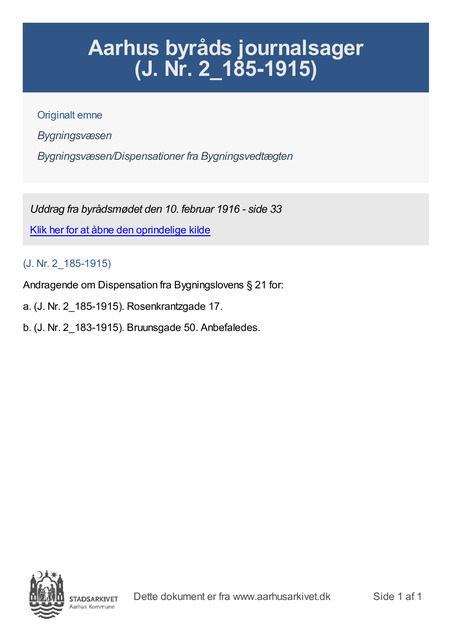 Aarhus byråds journalsager
(J. Nr. 2_185-1915)

Originalt emne

Bygningsvæsen

Bygningsvæsen/Dispensationer fra Bygningsvedtægten

Uddrag fra byrådsmødet den 10. februar 1916 - side 33

Klik her for at åbne den oprindelige kilde

(J. Nr. 2_185-1915)

Andragende om Dispensation fra Bygningslovens § 21 for:

a. (J. Nr. 2_185-1915). Rosenkrantzgade 17.

b. (J. Nr. 2_183-1915). Bruunsgade 50. Anbefaledes.

STADSARKIVET
Aarhus Kommune

Dette dokument er fra www.aarhusarkivet.dk

Side 1 af 1